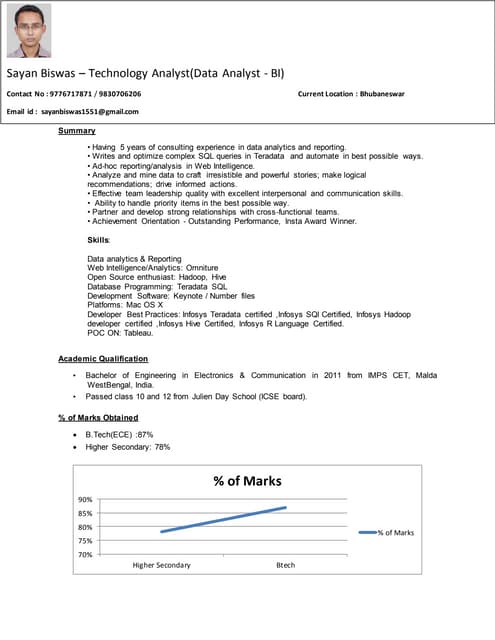 Sayan Biswas – Technology Analyst(Data Analyst - BI)

Contact No : 9776717871 / 9830706206

Current Location : Bhubaneswar

Email id : sayanbiswas1551@gmail.com

Summary

• Having 5 years of consulting experience in data analytics and reporting.
• Writes and optimize complex SQL queries in Teradata and automate in best possible ways.
• Ad-hoc reporting/analysis in Web Intelligence.
• Analyze and mine data to craft irresistible and powerful stories; make logical recommendations; drive informed actions.
• Effective team leadership quality with excellent interpersonal and communication skills.
• Ability to handle priority items in the best possible way.
• Partner and develop strong relationships with cross-functional teams.
• Achievement Orientation - Outstanding Performance, Insta Award Winner.

Skills:

Data analytics & Reporting
Web Intelligence/Analytics: Omniture
Open Source enthusiast: Hadoop, Hive
Database Programming: Teradata SQL
Development Software: Keynote / Number files
Platforms: Mac OS X
Developer Best Practices: Infosys Teradata certified ,Infosys SQl Certified, Infosys Hadoop developer certified ,Infosys Hive Certified, Infosys R Language Certified.
POC ON: Tableau.

Academic Qualification

• Bachelor of Engineering in Electronics & Communication in 2011 from IMPS CET, Malda WestBengal, India.
• Passed class 10 and 12 from Julien Day School (ICSE board).

% of Marks Obtained

• B.Tech(ECE) :87%
• Higher Secondary: 78%

% of Marks

90%
85%
80%
75%
70%

Higher Secondary
Btech

% of Marks